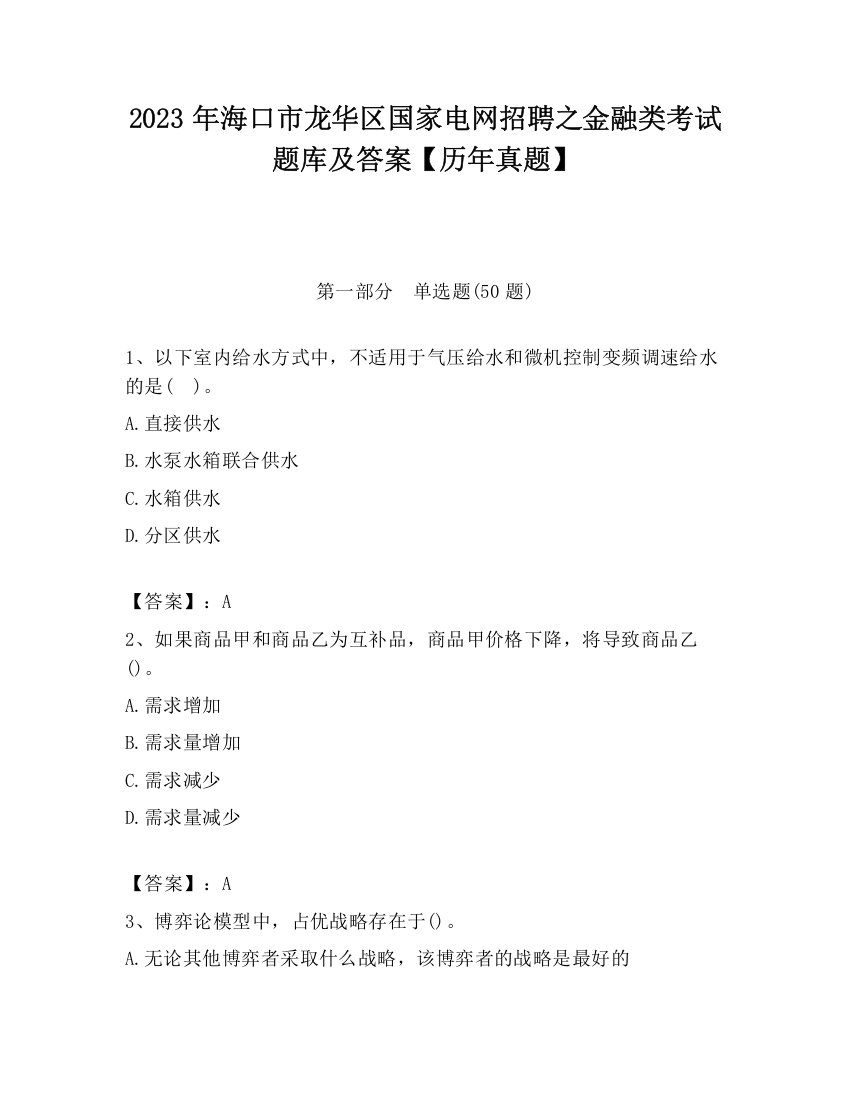 2023 年海口市龙华区国家电网招聘之金融类考试题库及答案【历年真题】

第一部分　单选题(50 题)

1、以下室内给水方式中，不适用于气压给水和微机控制变频调速给水的是(　)。

A.直接供水

B.水泵水箱联合供水

C.水箱供水

D.分区供水

【答案】：A

2、如果商品甲和商品乙为互补品，商品甲价格下降，将导致商品乙()。

A.需求增加

B.需求量增加

C.需求减少

D.需求量减少

【答案】：A

3、博弈论模型中，占优战略存在于()。

A.无论其他博弈者采取什么战略，该博弈者的战略是最好的